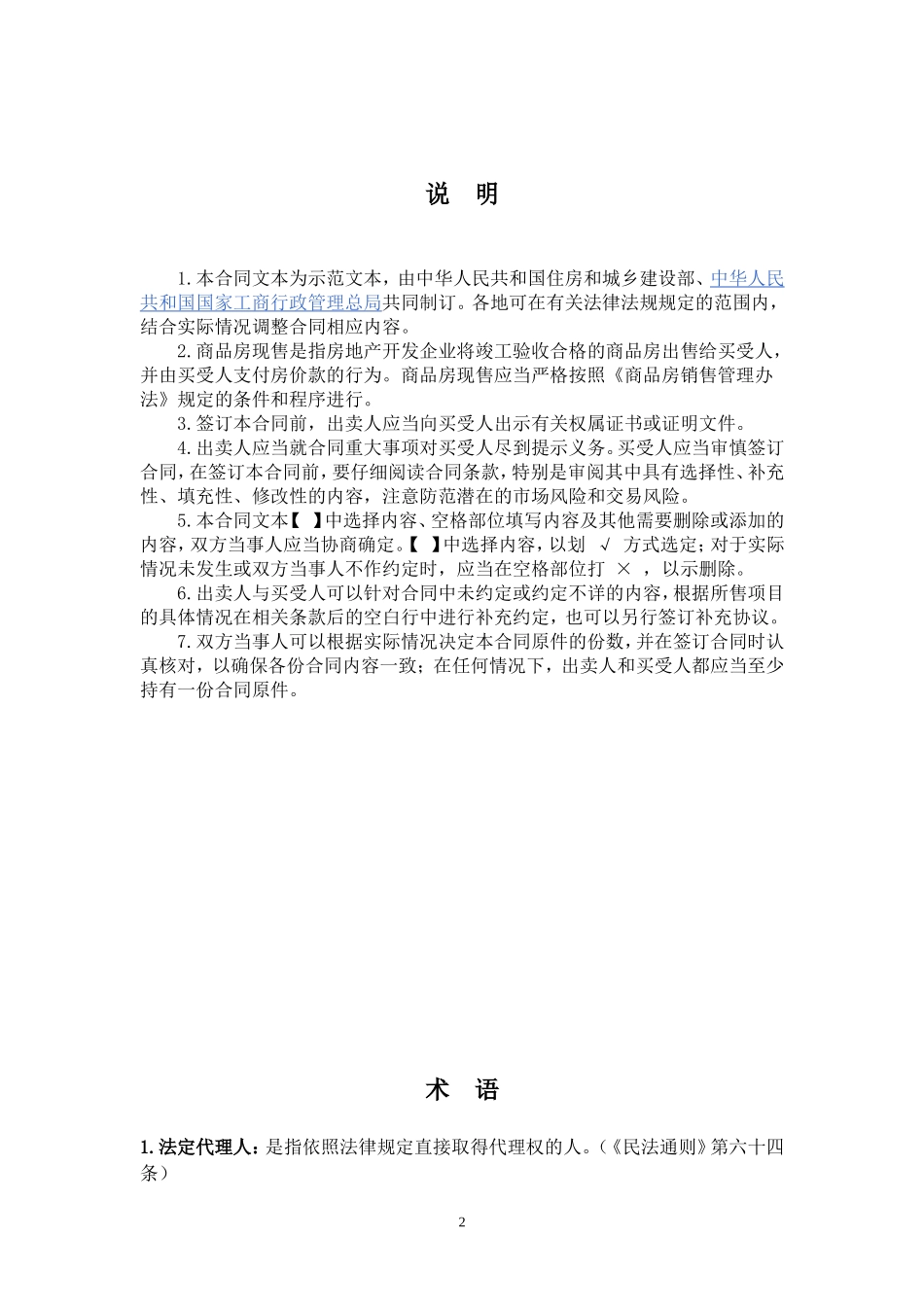 说　明

1.本合同文本为示范文本，由中华人民共和国住房和城乡建设部、中华人民共和国国家工商行政管理总局共同制订。各地可在有关法律法规规定的范围内，结合实际情况调整合同相应内容。

2.商品房现售是指房地产开发企业将竣工验收合格的商品房出售给买受人，并由买受人支付房价款的行为。商品房现售应当严格按照《商品房销售管理办法》规定的条件和程序进行。

3.签订本合同前，出卖人应当向买受人出示有关权属证书或证明文件。

4.出卖人应当就合同重大事项对买受人尽到提示义务。买受人应当审慎签订合同，在签订本合同前，要仔细阅读合同条款，特别是审阅其中具有选择性、补充性、填充性、修改性的内容，注意防范潜在的市场风险和交易风险。

5.本合同文本【　】中选择内容、空格部位填写内容及其他需要删除或添加的内容，双方当事人应当协商确定。【　】中选择内容，以划 √ 方式选定；对于实际情况未发生或双方当事人不作约定时，应当在空格部位打 × ，以示删除。

6.出卖人与买受人可以针对合同中未约定或约定不详的内容，根据所售项目的具体情况在相关条款后的空白行中进行补充约定，也可以另行签订补充协议。

7.双方当事人可以根据实际情况决定本合同原件的份数，并在签订合同时认真核对，以确保各份合同内容一致；在任何情况下，出卖人和买受人都应当至少持有一份合同原件。

术　语

1.法定代理人：是指依照法律规定直接取得代理权的人。（《民法通则》第六十四条）

2